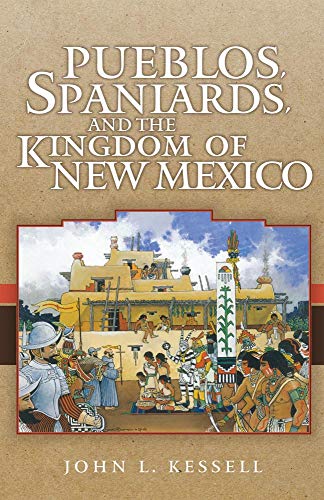 PUEBLOS, SPANIARDS, AND THE KINGDOM OF NEW MEXICO

JOHN L. KESSELL